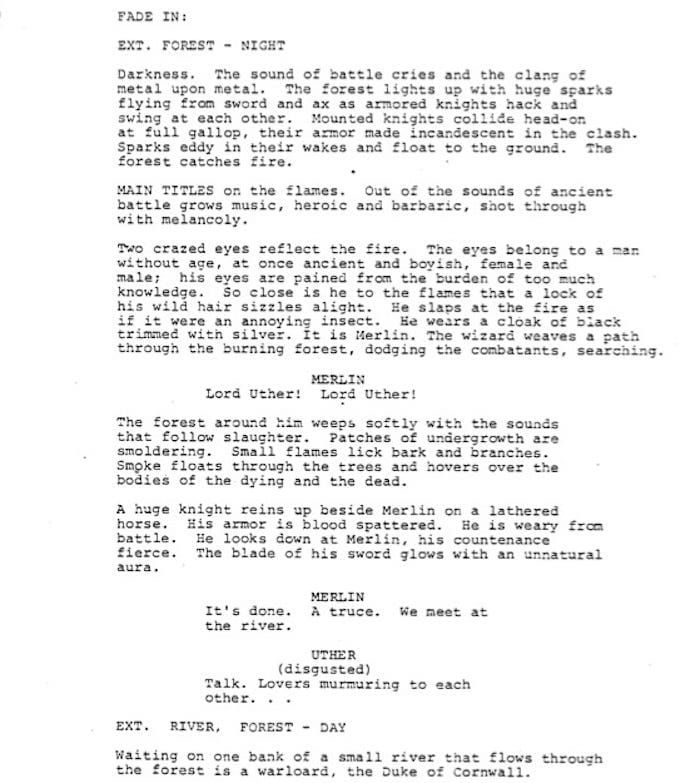 FADE IN:

EXT. FOREST - NIGHT

Darkness. The sound of battle cries and the clang of metal upon metal. The forest lights up with huge sparks flying from sword and ax as armored knights hack and swing at each other. Mounted knights collide head-on at full gallop, their armor made incandescent in the clash. Sparks eddy in their wakes and float to the ground. The forest catches fire.

MAIN TITLES on the flames. Out of the sounds of ancient battle grows music, heroic and barbaric, shot through with melancoly.

Two crazed eyes reflect the fire. The eyes belong to a man without age, at once ancient and boyish, female and male; his eyes are pained from the burden of too much knowledge. So close is he to the flames that a lock of his wild hair sizzles alight. He slaps at the fire as if it were an annoying insect. He wears a cloak of black trimmed with silver. It is Merlin. The wizard weaves a path through the burning forest, dodging the combatants, searching.

MERLIN
Lord Uther! Lord Uther!

The forest around him weeps softly with the sounds that follow slaughter. Patches of undergrowth are smoldering. Small flames lick bark and branches. Smoke floats through the trees and hovers over the bodies of the dying and the dead.

A huge knight reins up beside Merlin on a lathered horse. His armor is blood spattered. He is weary from battle. He looks down at Merlin, his countenance fierce. The blade of his sword glows with an unnatural aura.

MERLIN
It's done. A truce. We meet at the river.

UTHER
(disgusted)
Talk. Lovers murmuring to each other. . .

EXT. RIVER, FOREST - DAY

Waiting on one bank of a small river that flows through the forest is a warloard, the Duke of Cornwall.